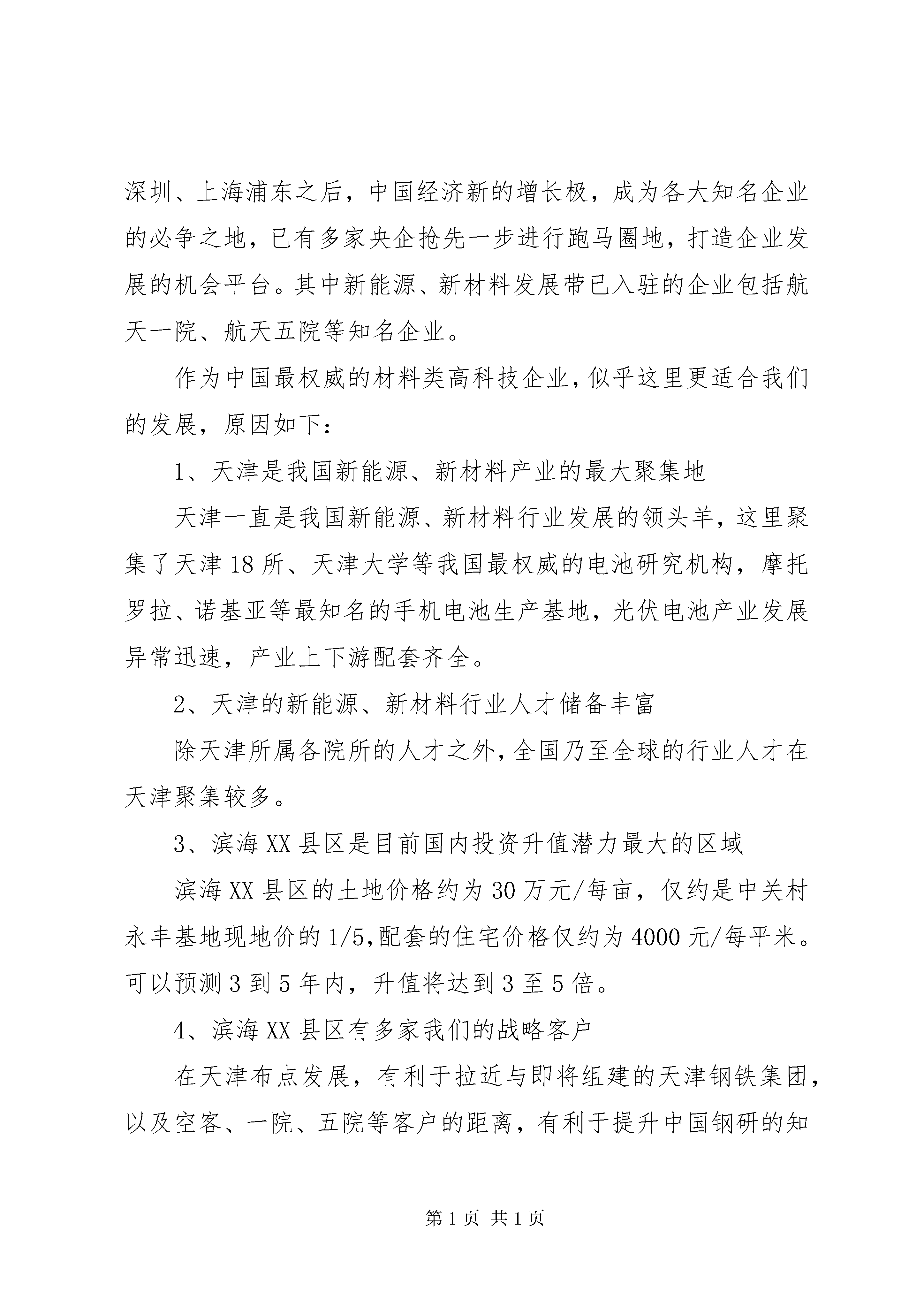 深圳、上海浦东之后，中国经济新的增长极，成为各大知名企业的必争之地，已有多家央企抢先一步进行跑马圈地，打造企业发展的机会平台。其中新能源、新材料发展带已入驻的企业包括航天一院、航天五院等知名企业。

作为中国最权威的材料类高科技企业，似乎这里更适合我们的发展，原因如下：

1、天津是我国新能源、新材料产业的最大聚集地

天津一直是我国新能源、新材料行业发展的领头羊，这里聚集了天津18所、天津大学等我国最权威的电池研究机构，摩托罗拉、诺基亚等最知名的手机电池生产基地，光伏电池产业发展异常迅速，产业上下游配套齐全。

2、天津的新能源、新材料行业人才储备丰富

除天津所属各院所的人才之外，全国乃至全球的行业人才在天津聚集较多。

3、滨海XX县区是目前国内投资升值潜力最大的区域

滨海XX县区的土地价格约为30万元/每亩，仅约是中关村永丰基地现地价的1/5,配套的住宅价格仅约为4000元/每平米。可以预测3到5年内，升值将达到3至5倍。

4、滨海XX县区有多家我们的战略客户

在天津布点发展，有利于拉近与即将组建的天津钢铁集团，以及空客、一院、五院等客户的距离，有利于提升中国钢研的知

第1页 共1页